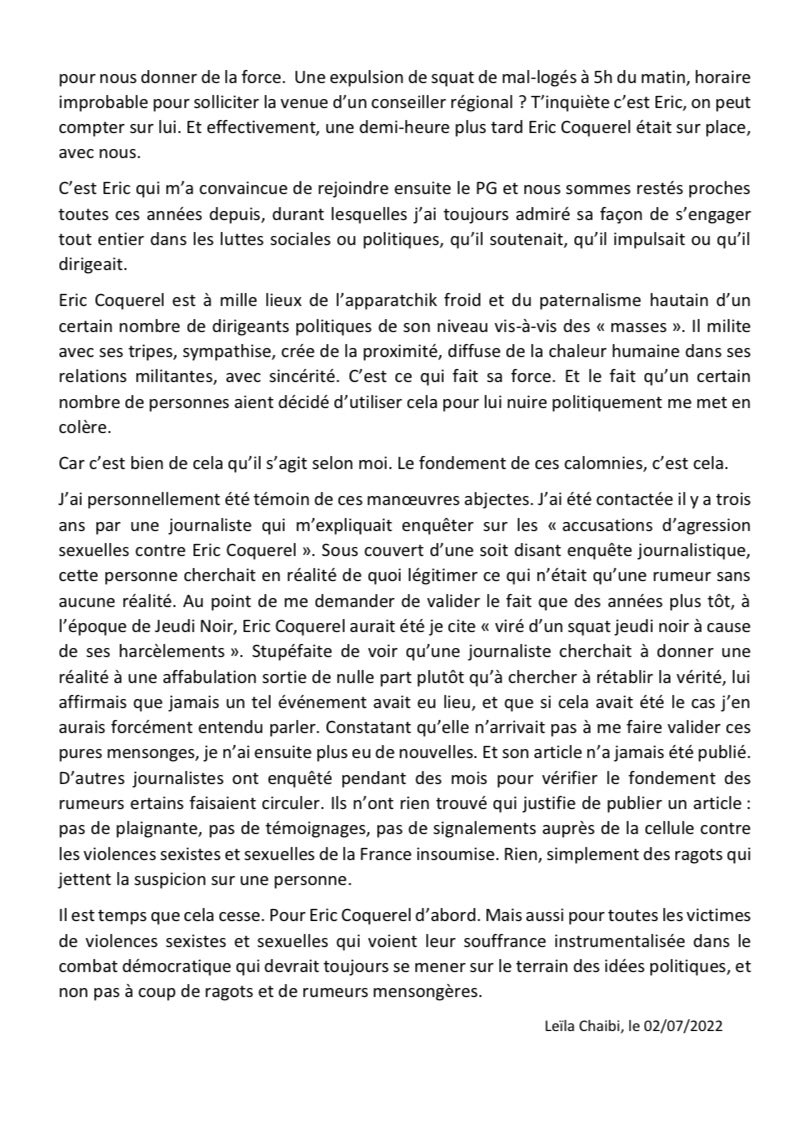 pour nous donner de la force. Une expulsion de squat de mal-logés à 5h du matin, horaire improbable pour solliciter la venue d'un conseiller régional ? T'inquiète c'est Eric, on peut compter sur lui. Et effectivement, une demi-heure plus tard Eric Coquerel était sur place, avec nous.

C'est Eric qui m'a convaincue de rejoindre ensuite le PG et nous sommes restés proches toutes ces années depuis, durant lesquelles j'ai toujours admiré sa façon de s'engager tout entier dans les luttes sociales ou politiques, qu'il soutenait, qu'il impulsait ou qu'il dirigeait.

Eric Coquerel est à mille lieux de l'apparatchik froid et du paternalisme hautain d'un certain nombre de dirigeants politiques de son niveau vis-à-vis des « masses ». Il milite avec ses tripes, sympathise, crée de la proximité, diffuse de la chaleur humaine dans ses relations militantes, avec sincérité. C'est ce qui fait sa force. Et le fait qu'un certain nombre de personnes aient décidé d'utiliser cela pour lui nuire politiquement me met en colère.

Car c'est bien de cela qu'il s'agit selon moi. Le fondement de ces calomnies, c'est cela.

J'ai personnellement été témoin de ces manœuvres abjectes. J'ai été contactée il y a trois ans par une journaliste qui m'expliquait enquêter sur les « accusations d'agression sexuelles contre Eric Coquerel ». Sous couvert d'une soit disant enquête journalistique, cette personne cherchait en réalité de quoi légitimer ce qui n'était qu'une rumeur sans aucune réalité. Au point de me demander de valider le fait que des années plus tôt, à l'époque de Jeudi Noir, Eric Coquerel aurait été je cite « viré d'un squat jeudi noir à cause de ses harcèlements ». Stupéfaite de voir qu'une journaliste cherchait à donner une réalité à une affabulation sortie de nulle part plutôt qu'à chercher à rétablir la vérité, lui affirmais que jamais un tel événement avait eu lieu, et que si cela avait été le cas j'en aurais forcément entendu parler. Constatant qu'elle n'arrivait pas à me faire valider ces pures mensonges, je n'ai ensuite plus eu de nouvelles. Et son article n'a jamais été publié. D'autres journalistes ont enquêté pendant des mois pour vérifier le fondement des rumeurs ertains faisaient circuler. Ils n'ont rien trouvé qui justifie de publier un article : pas de plaignante, pas de témoignages, pas de signalements auprès de la cellule contre les violences sexistes et sexuelles de la France insoumise. Rien, simplement des ragots qui jettent la suspicion sur une personne.

Il est temps que cela cesse. Pour Eric Coquerel d'abord. Mais aussi pour toutes les victimes de violences sexistes et sexuelles qui voient leur souffrance instrumentalisée dans le combat démocratique qui devrait toujours se mener sur le terrain des idées politiques, et non pas à coup de ragots et de rumeurs mensongères.

Leïla Chaibi, le 02/07/2022